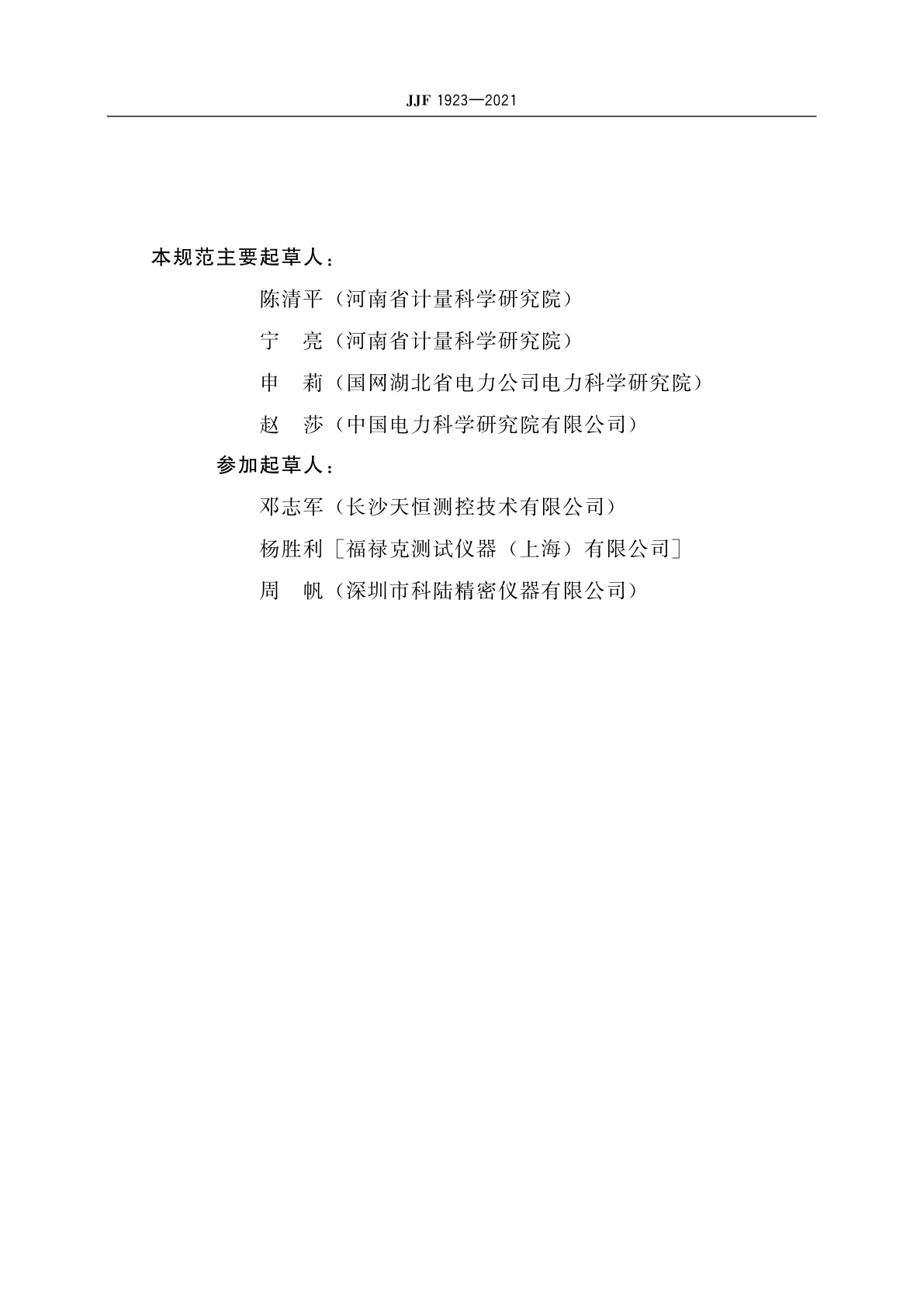 JJF 1923—2021

本规范主要起草人：

陈清平（河南省计量科学研究院）

宁　亮（河南省计量科学研究院）

申　莉（国网湖北省电力公司电力科学研究院）

赵　莎（中国电力科学研究院有限公司）

参加起草人：

邓志军（长沙天恒测控技术有限公司）

杨胜利［福禄克测试仪器（上海）有限公司］

周　帆（深圳市科陆精密仪器有限公司）